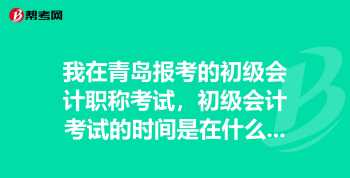 帮考网

我在青岛报考的初级会计职称考试，初级会计考试的时间是在什么...